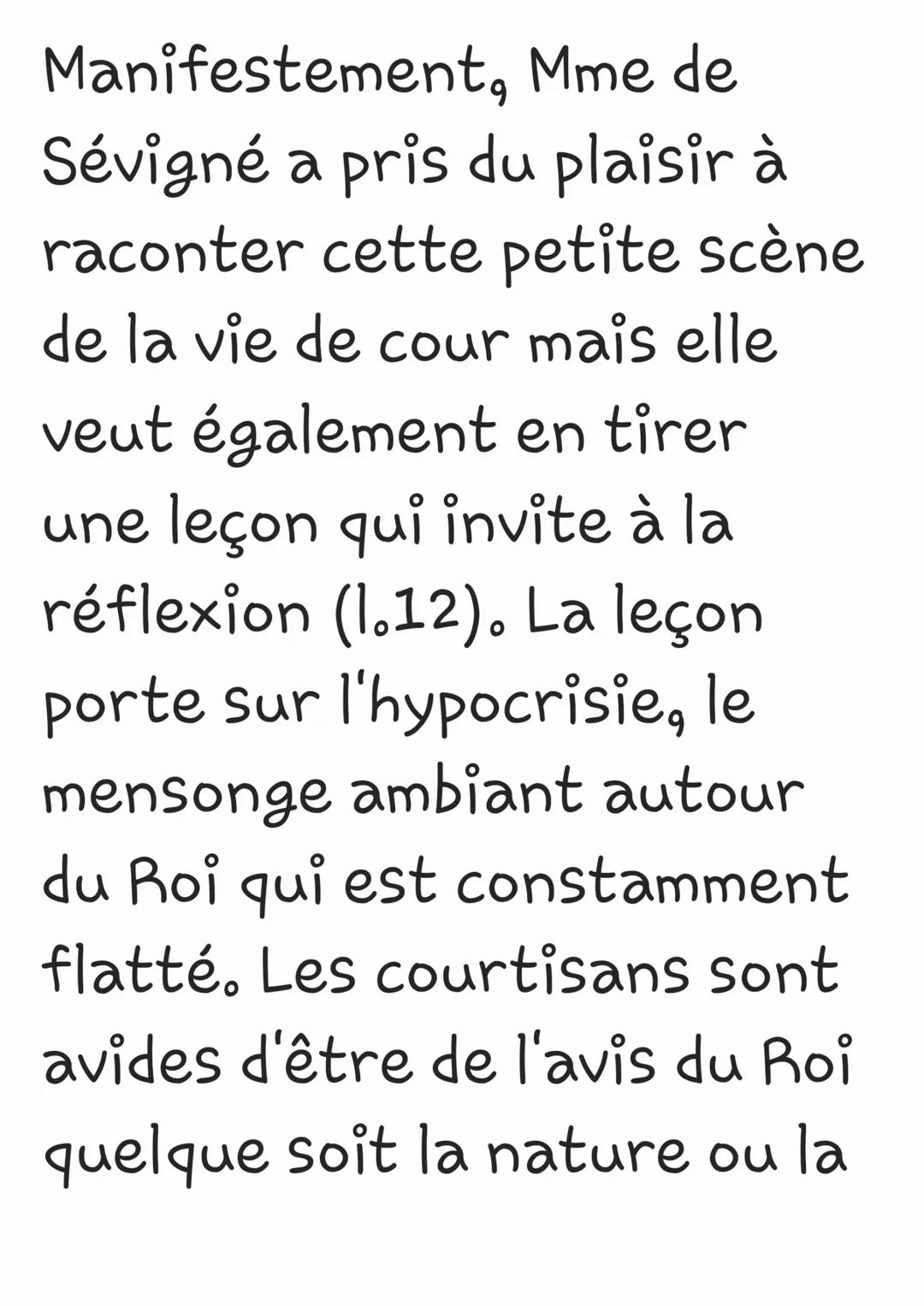 Manifestement, Mme de Sévigné a pris du plaisir à raconter cette petite scène de la vie de cour mais elle veut également en tirer une leçon qui invite à la réflexion (l.12). La leçon porte sur l'hypocrisie, le mensonge ambiant autour du Roi qui est constamment flatté. Les courtisans sont avides d'être de l'avis du Roi quelque soit la nature ou la